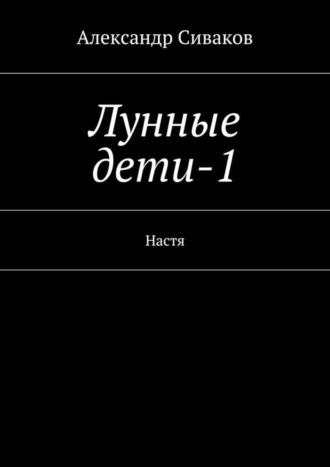 Александр Сиваков

Лунные дети-1

Настя